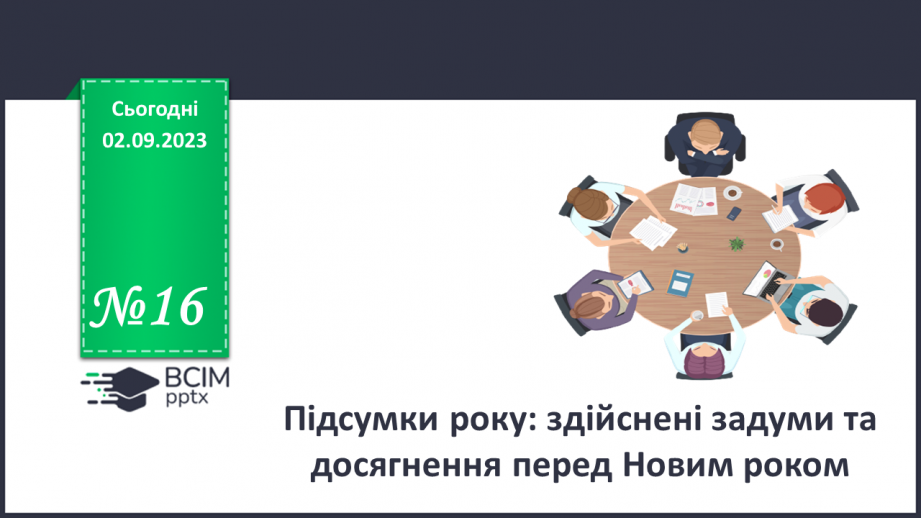 Сьогодні
02.09.2023

№16

ВСІМ
pptx

Підсумки року: здійснені задуми та досягнення перед Новим роком